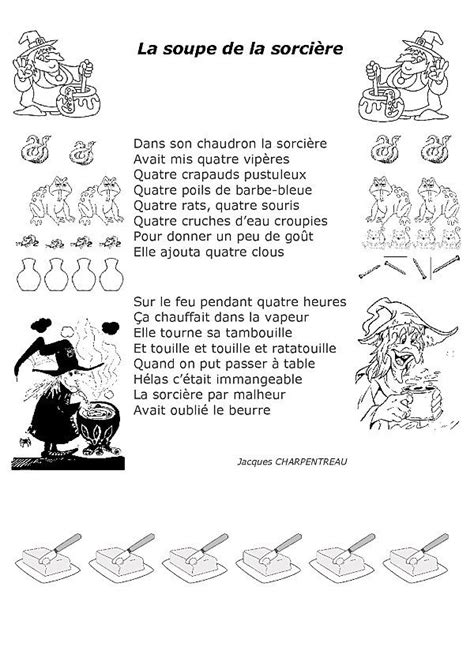 La soupe de la sorcière

Dans son chaudron la sorcière
Avait mis quatre vipères
Quatre crapauds pustuleux
Quatre poils de barbe-bleue
Quatre rats, quatre souris
Quatre cruches d'eau croupies
Pour donner un peu de goût
Elle ajouta quatre clous

Sur le feu pendant quatre heures
Ça chauffait dans la vapeur
Elle tourne sa tambouille
Et touille et touille et ratatouille
Quand on put passer à table
Hélas c'était immangeable
La sorcière par malheur
Avait oublié le beurre

Jacques CHARPENTREAU